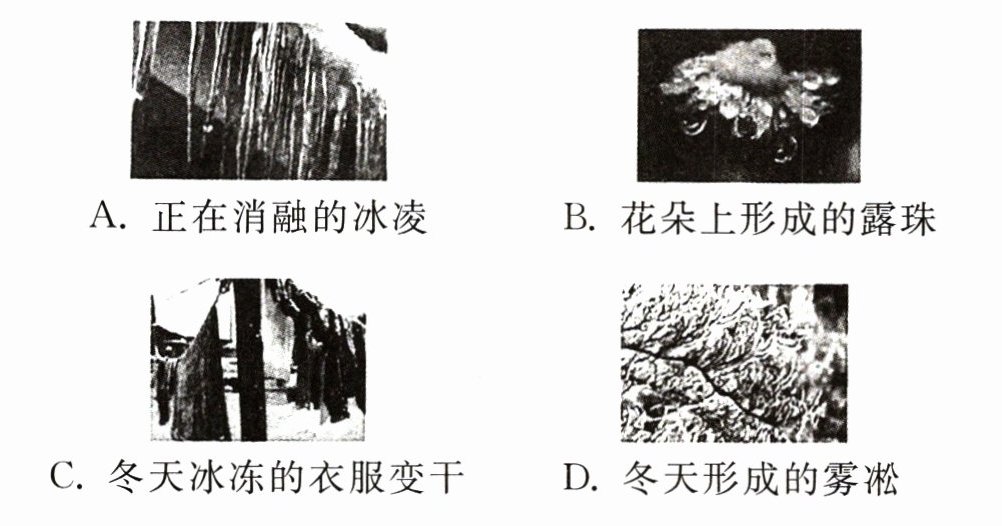 A.正在消融的冰凌

B.花朵上形成的露珠

C.冬天冰冻的衣服变干

D.冬天形成的雾凇